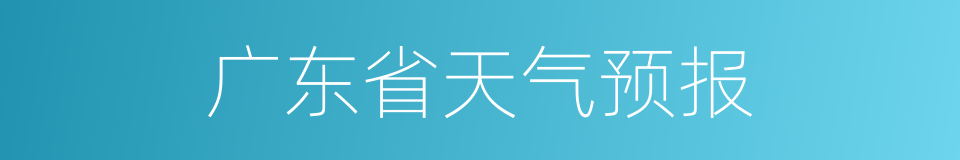 广东省天气预报